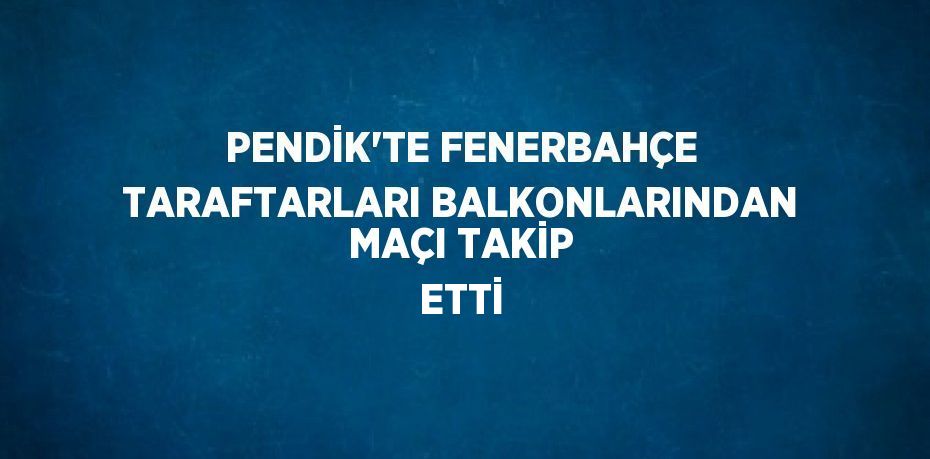 PENDİK'TE FENERBAHÇE TARAFTARLARI BALKONLARINDAN MAÇI TAKİP ETTİ